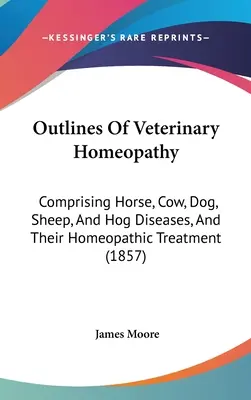 —KESSINGER'S RARE REPRINTS—

Outlines Of Veterinary Homeopathy

Comprising Horse, Cow, Dog, Sheep, And Hog Diseases, And Their Homeopathic Treatment (1857)

James Moore